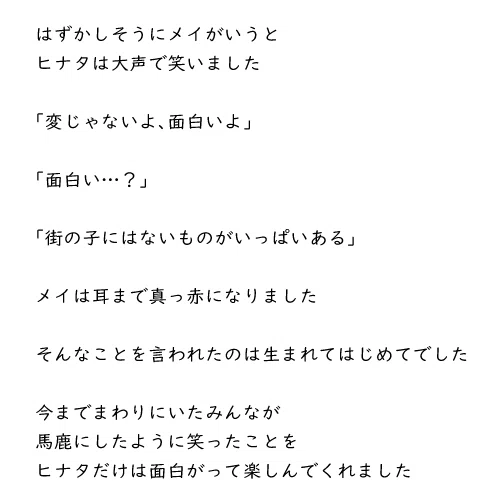 はずかしそうにメイがいうと
ヒナタは大声で笑いました

「変じゃないよ、面白いよ」

「面白い…？」

「街の子にはないものがいっぱいある」

メイは耳まで真っ赤になりました

そんなことを言われたのは生まれてはじめてでした

今までまわりにいたみんなが
馬鹿にしたように笑ったことを
ヒナタだけは面白がって楽しんでくれました